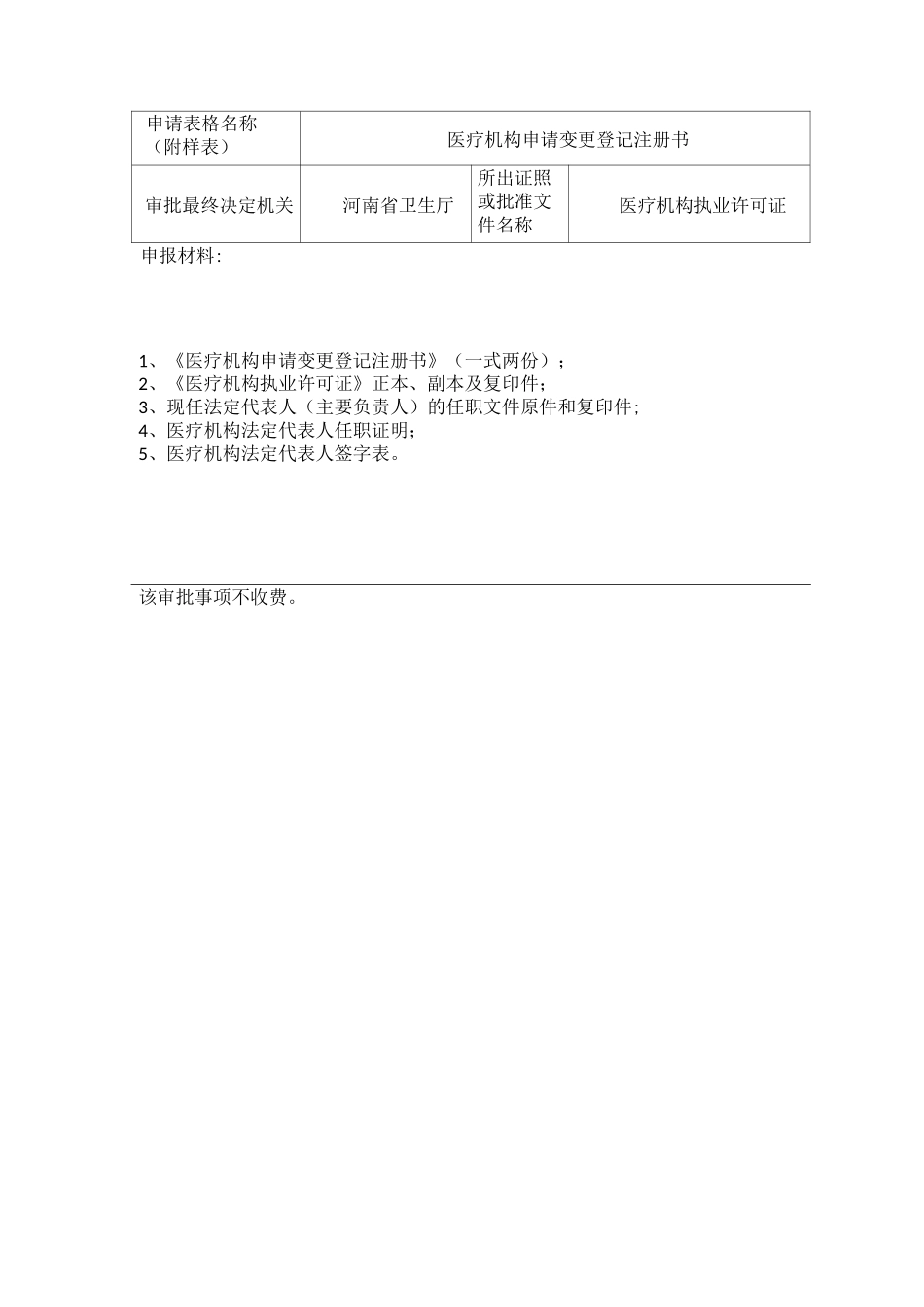 | 申请表格名称（附样表） | 医疗机构申请变更登记注册书 | | |
|---|---|---|---|
| 审批最终决定机关 | 河南省卫生厅 | 所出证照或批准文件名称 | 医疗机构执业许可证 |

申报材料:

1、《医疗机构申请变更登记注册书》（一式两份）;
2、《医疗机构执业许可证》正本、副本及复印件;
3、现任法定代表人（主要负责人）的任职文件原件和复印件;
4、医疗机构法定代表人任职证明;
5、医疗机构法定代表人签字表。

该审批事项不收费。